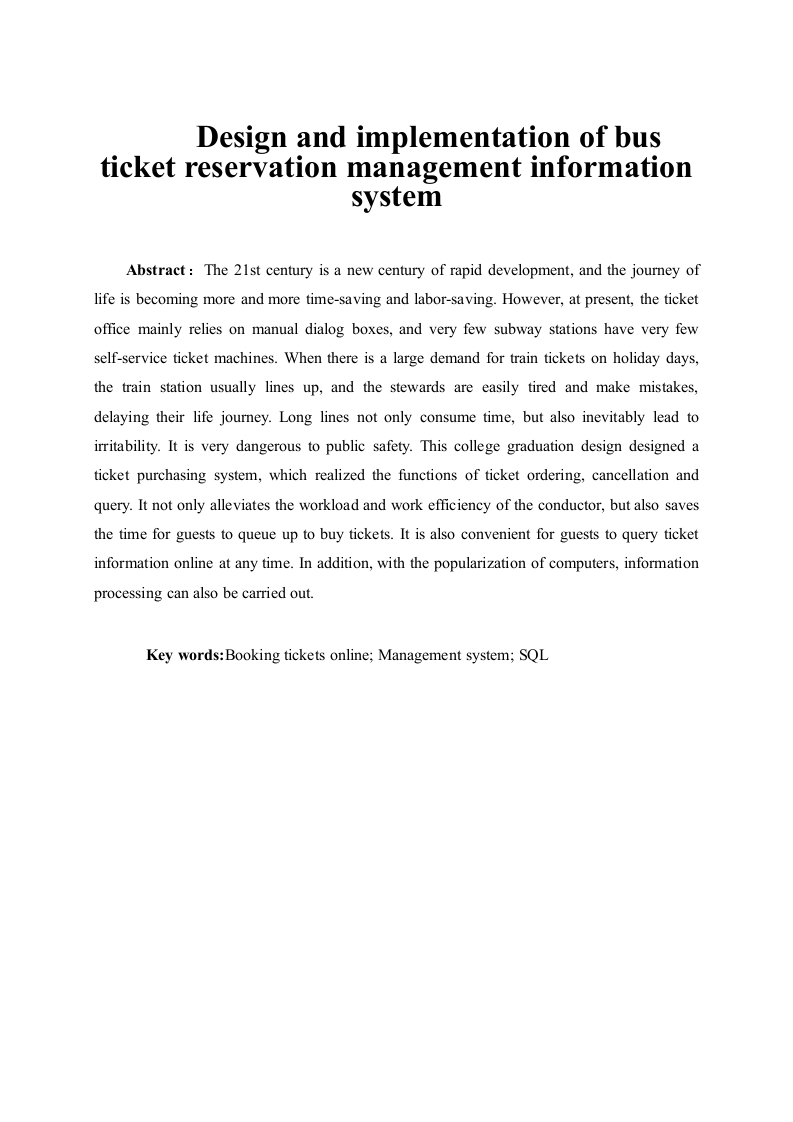 Design and implementation of bus ticket reservation management information system

Abstract： The 21st century is a new century of rapid development, and the journey of life is becoming more and more time-saving and labor-saving. However, at present, the ticket office mainly relies on manual dialog boxes, and very few subway stations have very few self-service ticket machines. When there is a large demand for train tickets on holiday days, the train station usually lines up, and the stewards are easily tired and make mistakes, delaying their life journey. Long lines not only consume time, but also inevitably lead to irritability. It is very dangerous to public safety. This college graduation design designed a ticket purchasing system, which realized the functions of ticket ordering, cancellation and query. It not only alleviates the workload and work efficiency of the conductor, but also saves the time for guests to queue up to buy tickets. It is also convenient for guests to query ticket information online at any time. In addition, with the popularization of computers, information processing can also be carried out.

Key words:Booking tickets online; Management system; SQL